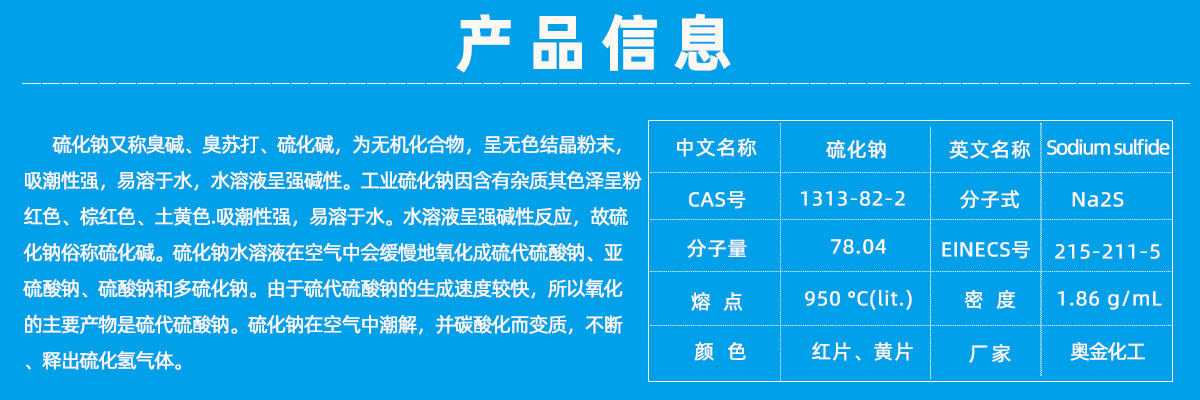 产品信息

硫化钠又称臭碱、臭苏打、硫化碱，为无机化合物，呈无色结晶粉末，吸潮性强，易溶于水，水溶液呈强碱性。工业硫化钠因含有杂质其色泽呈粉红色、棕红色、土黄色.吸潮性强，易溶于水。水溶液呈强碱性反应，故硫化钠俗称硫化碱。硫化钠水溶液在空气中会缓慢地氧化成硫代硫酸钠、亚硫酸钠、硫酸钠和多硫化钠。由于硫代硫酸钠的生成速度较快，所以氧化的主要产物是硫代硫酸钠。硫化钠在空气中潮解，并碳酸化而变质，不断、释出硫化氢气体。

| 中文名称 | 硫化钠 | 英文名称 | Sodium sulfide |
|---|---|---|---|
| CAS号 | 1313-82-2 | 分子式 | Na2S |
| 分子量 | 78.04 | EINECS号 | 215-211-5 |
| 熔 点 | 950 °C(lit.) | 密 度 | 1.86 g/mL |
| 颜 色 | 红片、黄片 | 厂家 | 奥金化工 |